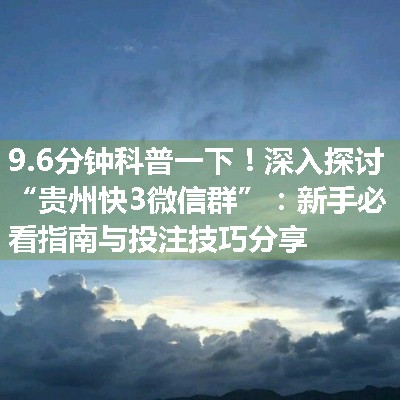 9.6分钟科普一下！深入探讨“贵州快3微信群”：新手必看指南与投注技巧分享